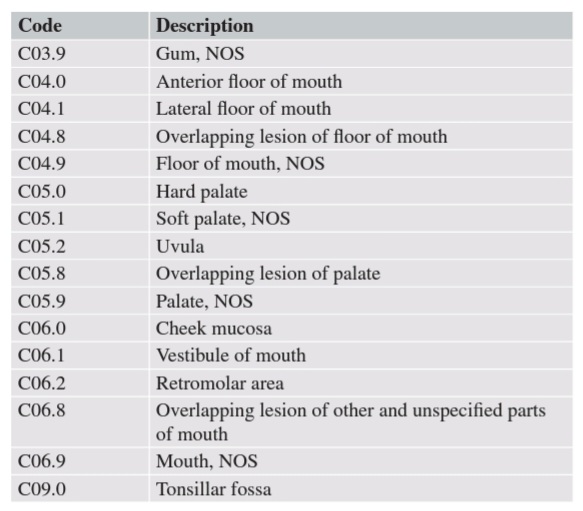 | Code | Description |
|---|---|
| C03.9 | Gum, NOS |
| C04.0 | Anterior floor of mouth |
| C04.1 | Lateral floor of mouth |
| C04.8 | Overlapping lesion of floor of mouth |
| C04.9 | Floor of mouth, NOS |
| C05.0 | Hard palate |
| C05.1 | Soft palate, NOS |
| C05.2 | Uvula |
| C05.8 | Overlapping lesion of palate |
| C05.9 | Palate, NOS |
| C06.0 | Cheek mucosa |
| C06.1 | Vestibule of mouth |
| C06.2 | Retromolar area |
| C06.8 | Overlapping lesion of other and unspecified parts of mouth |
| C06.9 | Mouth, NOS |
| C09.0 | Tonsillar fossa |